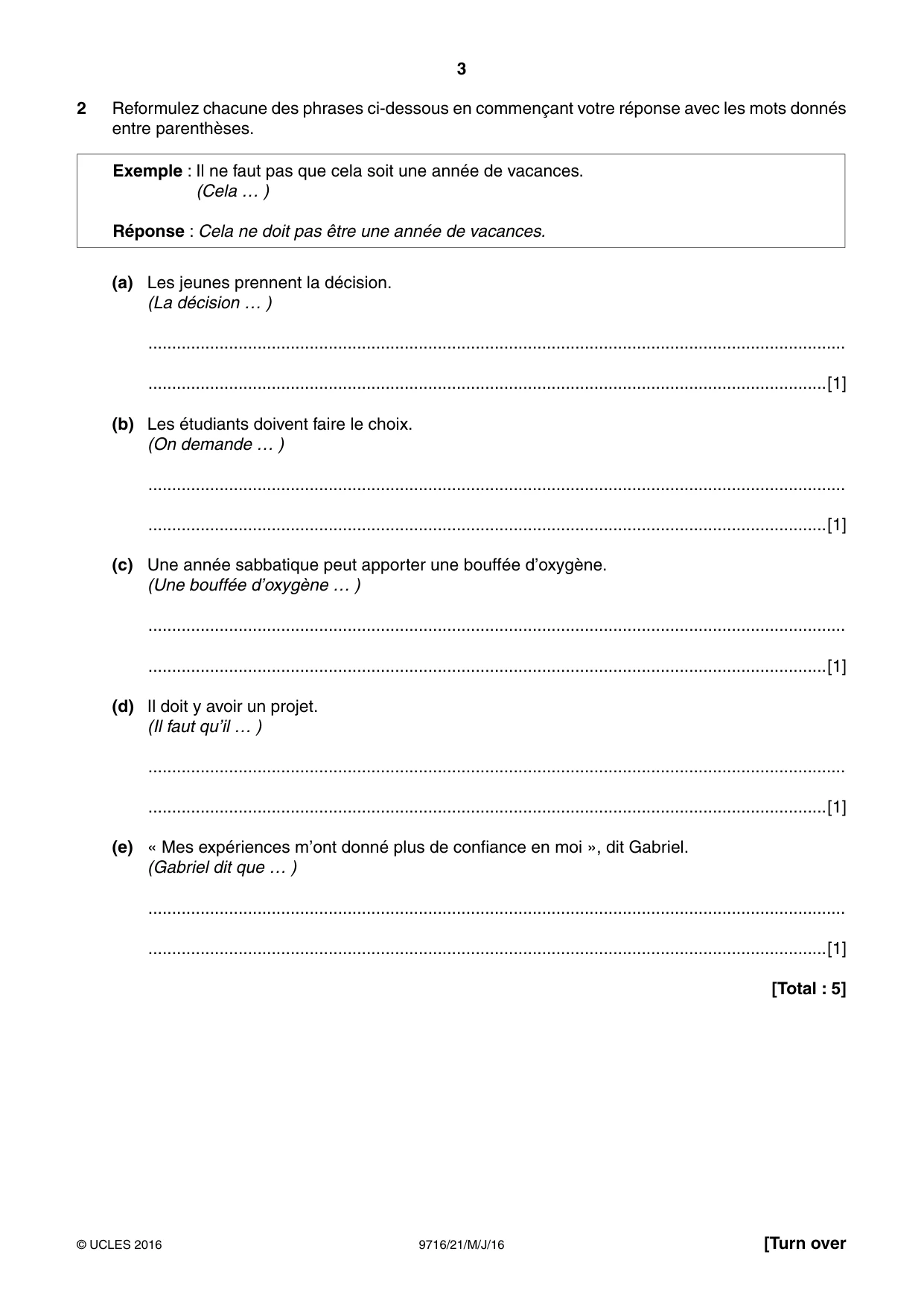 3

2 Reformulez chacune des phrases ci-dessous en commençant votre réponse avec les mots donnés entre parenthèses.

Exemple : Il ne faut pas que cela soit une année de vacances.
(Cela … )

Réponse : Cela ne doit pas être une année de vacances.

(a) Les jeunes prennent la décision.
(La décision … )

____

____ [1]

(b) Les étudiants doivent faire le choix.
(On demande … )

____

____ [1]

(c) Une année sabbatique peut apporter une bouffée d'oxygène.
(Une bouffée d'oxygène … )

____

____ [1]

(d) Il doit y avoir un projet.
(Il faut qu'il … )

____

____ [1]

(e) « Mes expériences m'ont donné plus de confiance en moi », dit Gabriel.
(Gabriel dit que … )

____

____ [1]

[Total : 5]

© UCLES 2016 9716/21/M/J/16 [Turn over